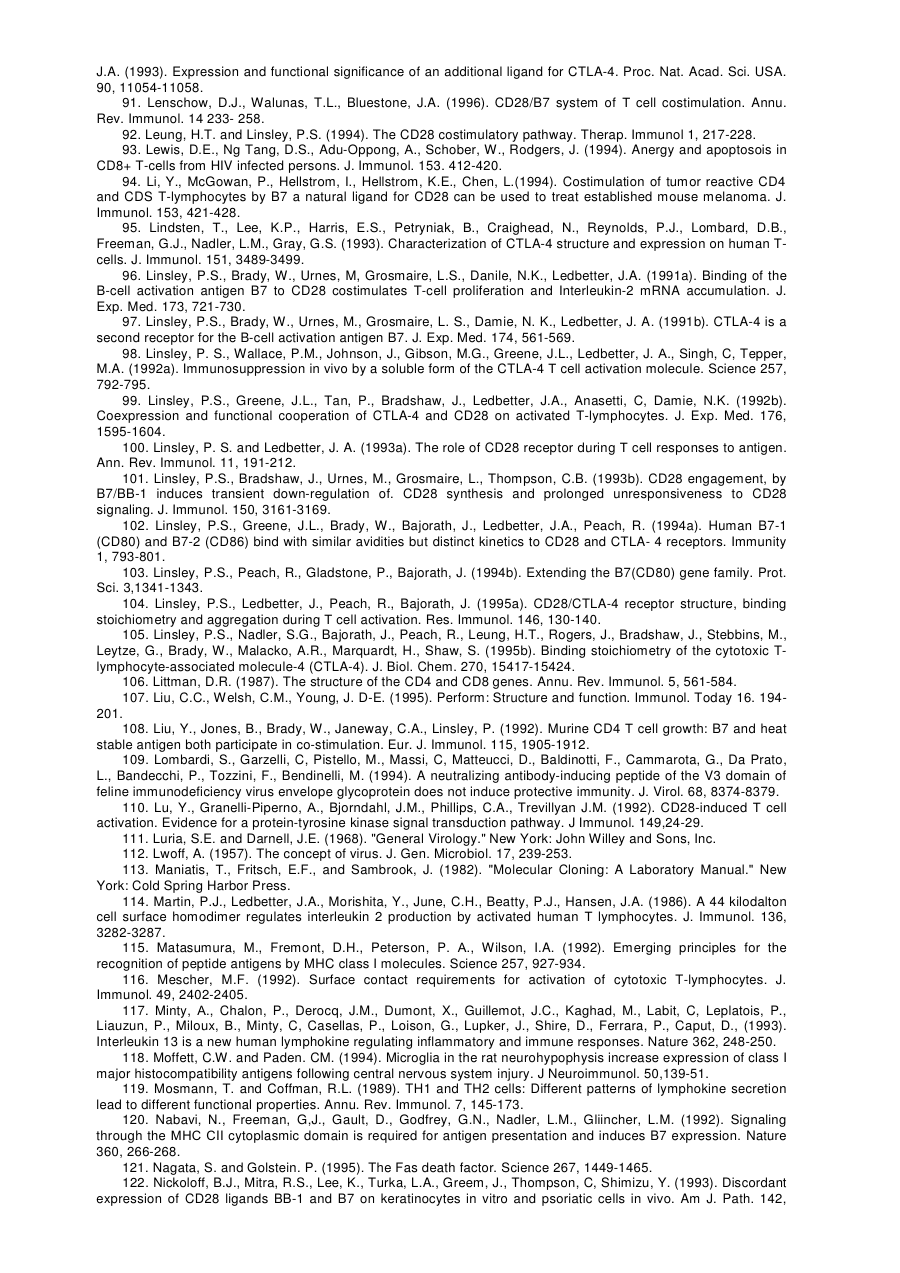 J.A. (1993). Expression and functional significance of an additional ligand for CTLA-4. Proc. Nat. Acad. Sci. USA. 90, 11054-11058.

91. Lenschow, D.J., Walunas, T.L., Bluestone, J.A. (1996). CD28/B7 system of T cell costimulation. Annu. Rev. Immunol. 14 233- 258.

92. Leung, H.T. and Linsley, P.S. (1994). The CD28 costimulatory pathway. Therap. Immunol 1, 217-228.

93. Lewis, D.E., Ng Tang, D.S., Adu-Oppong, A., Schober, W., Rodgers, J. (1994). Anergy and apoptosois in CD8+ T-cells from HIV infected persons. J. Immunol. 153. 412-420.

94. Li, Y., McGowan, P., Hellstrom, I., Hellstrom, K.E., Chen, L.(1994). Costimulation of tumor reactive CD4 and CDS T-lymphocytes by B7 a natural ligand for CD28 can be used to treat established mouse melanoma. J. Immunol. 153, 421-428.

95. Lindsten, T., Lee, K.P., Harris, E.S., Petryniak, B., Craighead, N., Reynolds, P.J., Lombard, D.B., Freeman, G.J., Nadler, L.M., Gray, G.S. (1993). Characterization of CTLA-4 structure and expression on human T-cells. J. Immunol. 151, 3489-3499.

96. Linsley, P.S., Brady, W., Urnes, M, Grosmaire, L.S., Danile, N.K., Ledbetter, J.A. (1991a). Binding of the B-cell activation antigen B7 to CD28 costimulates T-cell proliferation and Interleukin-2 mRNA accumulation. J. Exp. Med. 173, 721-730.

97. Linsley, P.S., Brady, W., Urnes, M., Grosmaire, L. S., Damie, N. K., Ledbetter, J. A. (1991b). CTLA-4 is a second receptor for the B-cell activation antigen B7. J. Exp. Med. 174, 561-569.

98. Linsley, P. S., Wallace, P.M., Johnson, J., Gibson, M.G., Greene, J.L., Ledbetter, J. A., Singh, C, Tepper, M.A. (1992a). Immunosuppression in vivo by a soluble form of the CTLA-4 T cell activation molecule. Science 257, 792-795.

99. Linsley, P.S., Greene, J.L., Tan, P., Bradshaw, J., Ledbetter, J.A., Anasetti, C, Damie, N.K. (1992b). Coexpression and functional cooperation of CTLA-4 and CD28 on activated T-lymphocytes. J. Exp. Med. 176, 1595-1604.

100. Linsley, P. S. and Ledbetter, J. A. (1993a). The role of CD28 receptor during T cell responses to antigen. Ann. Rev. Immunol. 11, 191-212.

101. Linsley, P.S., Bradshaw, J., Urnes, M., Grosmaire, L., Thompson, C.B. (1993b). CD28 engagement, by B7/BB-1 induces transient down-regulation of. CD28 synthesis and prolonged unresponsiveness to CD28 signaling. J. Immunol. 150, 3161-3169.

102. Linsley, P.S., Greene, J.L., Brady, W., Bajorath, J., Ledbetter, J.A., Peach, R. (1994a). Human B7-1 (CD80) and B7-2 (CD86) bind with similar avidities but distinct kinetics to CD28 and CTLA- 4 receptors. Immunity 1, 793-801.

103. Linsley, P.S., Peach, R., Gladstone, P., Bajorath, J. (1994b). Extending the B7(CD80) gene family. Prot. Sci. 3,1341-1343.

104. Linsley, P.S., Ledbetter, J., Peach, R., Bajorath, J. (1995a). CD28/CTLA-4 receptor structure, binding stoichiometry and aggregation during T cell activation. Res. Immunol. 146, 130-140.

105. Linsley, P.S., Nadler, S.G., Bajorath, J., Peach, R., Leung, H.T., Rogers, J., Bradshaw, J., Stebbins, M., Leytze, G., Brady, W., Malacko, A.R., Marquardt, H., Shaw, S. (1995b). Binding stoichiometry of the cytotoxic T-lymphocyte-associated molecule-4 (CTLA-4). J. Biol. Chem. 270, 15417-15424.

106. Littman, D.R. (1987). The structure of the CD4 and CD8 genes. Annu. Rev. Immunol. 5, 561-584.

107. Liu, C.C., Welsh, C.M., Young, J. D-E. (1995). Perform: Structure and function. Immunol. Today 16. 194-201.

108. Liu, Y., Jones, B., Brady, W., Janeway, C.A., Linsley, P. (1992). Murine CD4 T cell growth: B7 and heat stable antigen both participate in co-stimulation. Eur. J. Immunol. 115, 1905-1912.

109. Lombardi, S., Garzelli, C, Pistello, M., Massi, C, Matteucci, D., Baldinotti, F., Cammarota, G., Da Prato, L., Bandecchi, P., Tozzini, F., Bendinelli, M. (1994). A neutralizing antibody-inducing peptide of the V3 domain of feline immunodeficiency virus envelope glycoprotein does not induce protective immunity. J. Virol. 68, 8374-8379.

110. Lu, Y., Granelli-Piperno, A., Bjorndahl, J.M., Phillips, C.A., Trevillyan J.M. (1992). CD28-induced T cell activation. Evidence for a protein-tyrosine kinase signal transduction pathway. J Immunol. 149,24-29.

111. Luria, S.E. and Darnell, J.E. (1968). "General Virology." New York: John Willey and Sons, Inc.

112. Lwoff, A. (1957). The concept of virus. J. Gen. Microbiol. 17, 239-253.

113. Maniatis, T., Fritsch, E.F., and Sambrook, J. (1982). "Molecular Cloning: A Laboratory Manual." New York: Cold Spring Harbor Press.

114. Martin, P.J., Ledbetter, J.A., Morishita, Y., June, C.H., Beatty, P.J., Hansen, J.A. (1986). A 44 kilodalton cell surface homodimer regulates interleukin 2 production by activated human T lymphocytes. J. Immunol. 136, 3282-3287.

115. Matasumura, M., Fremont, D.H., Peterson, P. A., Wilson, I.A. (1992). Emerging principles for the recognition of peptide antigens by MHC class I molecules. Science 257, 927-934.

116. Mescher, M.F. (1992). Surface contact requirements for activation of cytotoxic T-lymphocytes. J. Immunol. 49, 2402-2405.

117. Minty, A., Chalon, P., Derocq, J.M., Dumont, X., Guillemot, J.C., Kaghad, M., Labit, C, Leplatois, P., Liauzun, P., Miloux, B., Minty, C, Casellas, P., Loison, G., Lupker, J., Shire, D., Ferrara, P., Caput, D., (1993). Interleukin 13 is a new human lymphokine regulating inflammatory and immune responses. Nature 362, 248-250.

118. Moffett, C.W. and Paden. CM. (1994). Microglia in the rat neurohypophysis increase expression of class I major histocompatibility antigens following central nervous system injury. J Neuroimmunol. 50,139-51.

119. Mosmann, T. and Coffman, R.L. (1989). TH1 and TH2 cells: Different patterns of lymphokine secretion lead to different functional properties. Annu. Rev. Immunol. 7, 145-173.

120. Nabavi, N., Freeman, G,J., Gault, D., Godfrey, G.N., Nadler, L.M., Gliincher, L.M. (1992). Signaling through the MHC CII cytoplasmic domain is required for antigen presentation and induces B7 expression. Nature 360, 266-268.

121. Nagata, S. and Golstein. P. (1995). The Fas death factor. Science 267, 1449-1465.

122. Nickoloff, B.J., Mitra, R.S., Lee, K., Turka, L.A., Greem, J., Thompson, C, Shimizu, Y. (1993). Discordant expression of CD28 ligands BB-1 and B7 on keratinocytes in vitro and psoriatic cells in vivo. Am J. Path. 142,